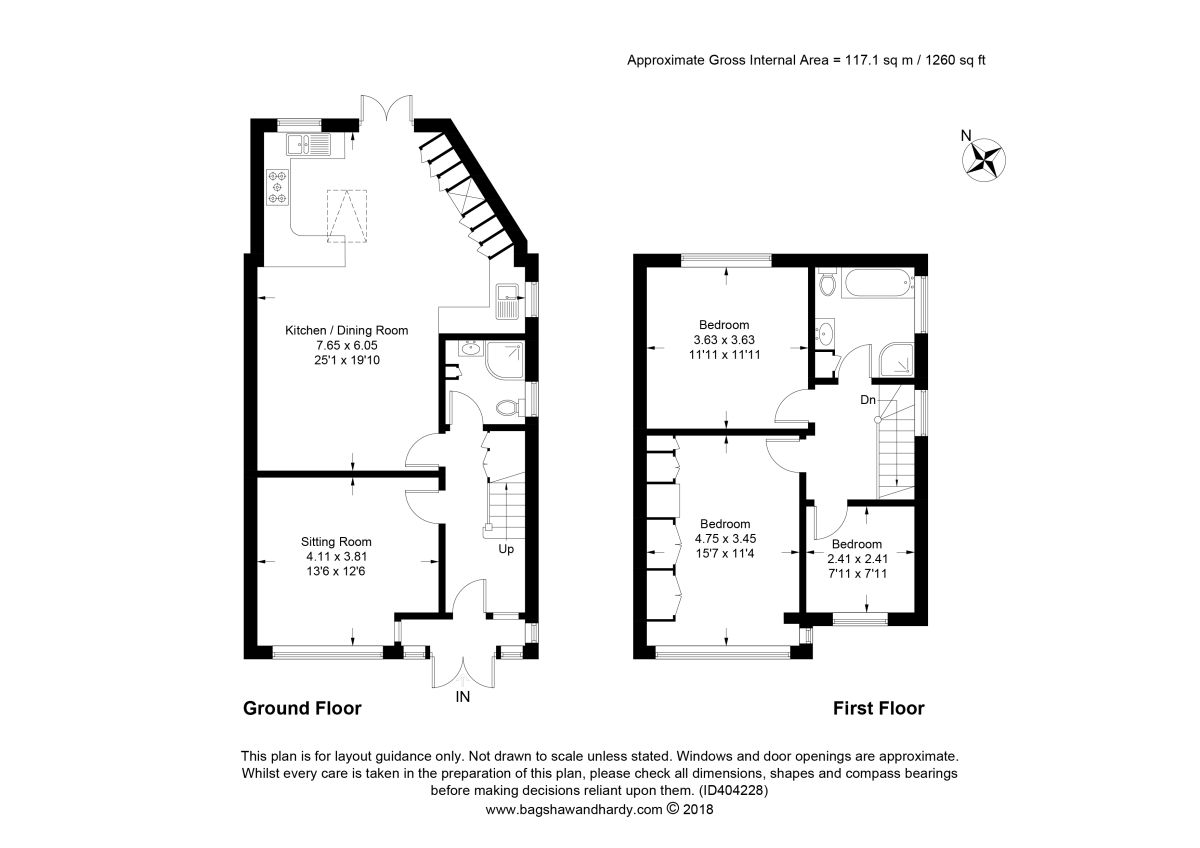 Approximate Gross Internal Area = 117.1 sq m / 1260 sq ft

N

Kitchen / Dining Room
7.65 x 6.05
25'1 x 19'10

Sitting Room
4.11 x 3.81
13'6 x 12'6

Up

IN

Ground Floor

Bedroom
3.63 x 3.63
11'11 x 11'11

Dn

Bedroom
4.75 x 3.45
15'7 x 11'4

Bedroom
2.41 x 2.41
7'11 x 7'11

First Floor

This plan is for layout guidance only. Not drawn to scale unless stated. Windows and door openings are approximate. Whilst every care is taken in the preparation of this plan, please check all dimensions, shapes and compass bearings before making decisions reliant upon them. (ID404228)
www.bagshawandhardy.com © 2018